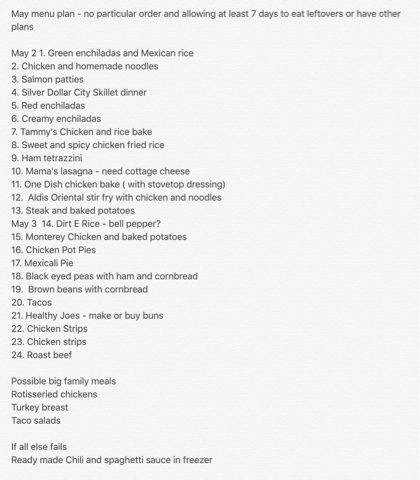 May menu plan - no particular order and allowing at least 7 days to eat leftovers or have other plans

May 2 1. Green enchiladas and Mexican rice
2. Chicken and homemade noodles
3. Salmon patties
4. Silver Dollar City Skillet dinner
5. Red enchiladas
6. Creamy enchiladas
7. Tammy's Chicken and rice bake
8. Sweet and spicy chicken fried rice
9. Ham tetrazzini
10. Mama's lasagna - need cottage cheese
11. One Dish chicken bake ( with stovetop dressing)
12. Aldis Oriental stir fry with chicken and noodles
13. Steak and baked potatoes
May 3 14. Dirt E Rice - bell pepper?
15. Monterey Chicken and baked potatoes
16. Chicken Pot Pies
17. Mexicali Pie
18. Black eyed peas with ham and cornbread
19. Brown beans with cornbread
20. Tacos
21. Healthy Joes - make or buy buns
22. Chicken Strips
23. Chicken strips
24. Roast beef

Possible big family meals
Rotisseried chickens
Turkey breast
Taco salads

If all else fails
Ready made Chili and spaghetti sauce in freezer